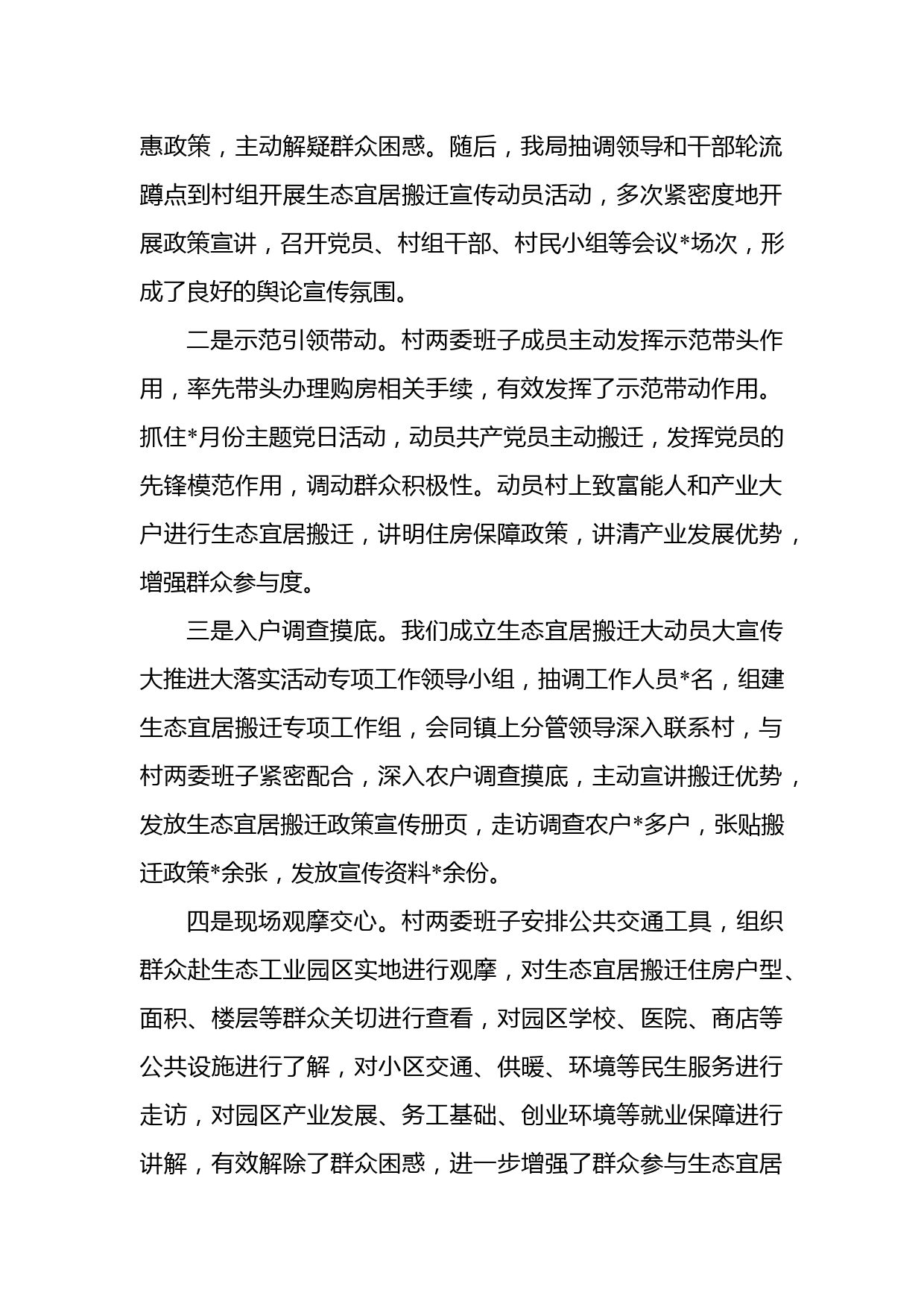 惠政策，主动解疑群众困惑。随后，我局抽调领导和干部轮流蹲点到村组开展生态宜居搬迁宣传动员活动，多次紧密度地开展政策宣讲，召开党员、村组干部、村民小组等会议*场次，形成了良好的舆论宣传氛围。

二是示范引领带动。村两委班子成员主动发挥示范带头作用，率先带头办理购房相关手续，有效发挥了示范带动作用。抓住*月份主题党日活动，动员共产党员主动搬迁，发挥党员的先锋模范作用，调动群众积极性。动员村上致富能人和产业大户进行生态宜居搬迁，讲明住房保障政策，讲清产业发展优势，增强群众参与度。

三是入户调查摸底。我们成立生态宜居搬迁大动员大宣传大推进大落实活动专项工作领导小组，抽调工作人员*名，组建生态宜居搬迁专项工作组，会同镇上分管领导深入联系村，与村两委班子紧密配合，深入农户调查摸底，主动宣讲搬迁优势，发放生态宜居搬迁政策宣传册页，走访调查农户*多户，张贴搬迁政策*余张，发放宣传资料*余份。

四是现场观摩交心。村两委班子安排公共交通工具，组织群众赴生态工业园区实地进行观摩，对生态宜居搬迁住房户型、面积、楼层等群众关切进行查看，对园区学校、医院、商店等公共设施进行了解，对小区交通、供暖、环境等民生服务进行走访，对园区产业发展、务工基础、创业环境等就业保障进行讲解，有效解除了群众困惑，进一步增强了群众参与生态宜居